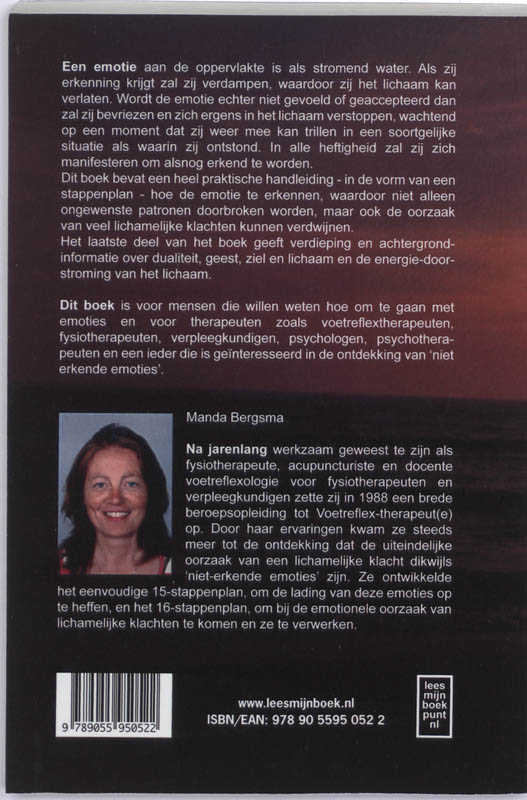 **Een emotie** aan de oppervlakte is als stromend water. Als zij erkenning krijgt zal zij verdampen, waardoor zij het lichaam kan verlaten. Wordt de emotie echter niet gevoeld of geaccepteerd dan zal zij bevriezen en zich ergens in het lichaam verstoppen, wachtend op een moment dat zij weer mee kan trillen in een soortgelijke situatie als waarin zij ontstond. In alle heftigheid zal zij zich manifesteren om alsnog erkend te worden.
Dit boek bevat een heel praktische handleiding - in de vorm van een stappenplan - hoe de emotie te erkennen, waardoor niet alleen ongewenste patronen doorbroken worden, maar ook de oorzaak van veel lichamelijke klachten kunnen verdwijnen.
Het laatste deel van het boek geeft verdieping en achtergrondinformatie over dualiteit, geest, ziel en lichaam en de energie-doorstroming van het lichaam.

**Dit boek** is voor mensen die willen weten hoe om te gaan met emoties en voor therapeuten zoals voetreflextherapeuten, fysiotherapeuten, verpleegkundigen, psychologen, psychotherapeuten en een ieder die is geïnteresseerd in de ontdekking van 'niet erkende emoties'.

Manda Bergsma

**Na jarenlang** werkzaam geweest te zijn als fysiotherapeute, acupuncturiste en docente voetreflexologie voor fysiotherapeuten en verpleegkundigen zette zij in 1988 een brede beroepsopleiding tot Voetreflex-therapeut(e) op. Door haar ervaringen kwam ze steeds meer tot de ontdekking dat de uiteindelijke oorzaak van een lichamelijke klacht dikwijls 'niet-erkende emoties' zijn. Ze ontwikkelde het eenvoudige 15-stappenplan, om de lading van deze emoties op te heffen, en het 16-stappenplan, om bij de emotionele oorzaak van lichamelijke klachten te komen en ze te verwerken.

9 789055 950522

www.leesmijnboek.nl
ISBN/EAN: 978 90 5595 052 2

lees mijn boek punt nl